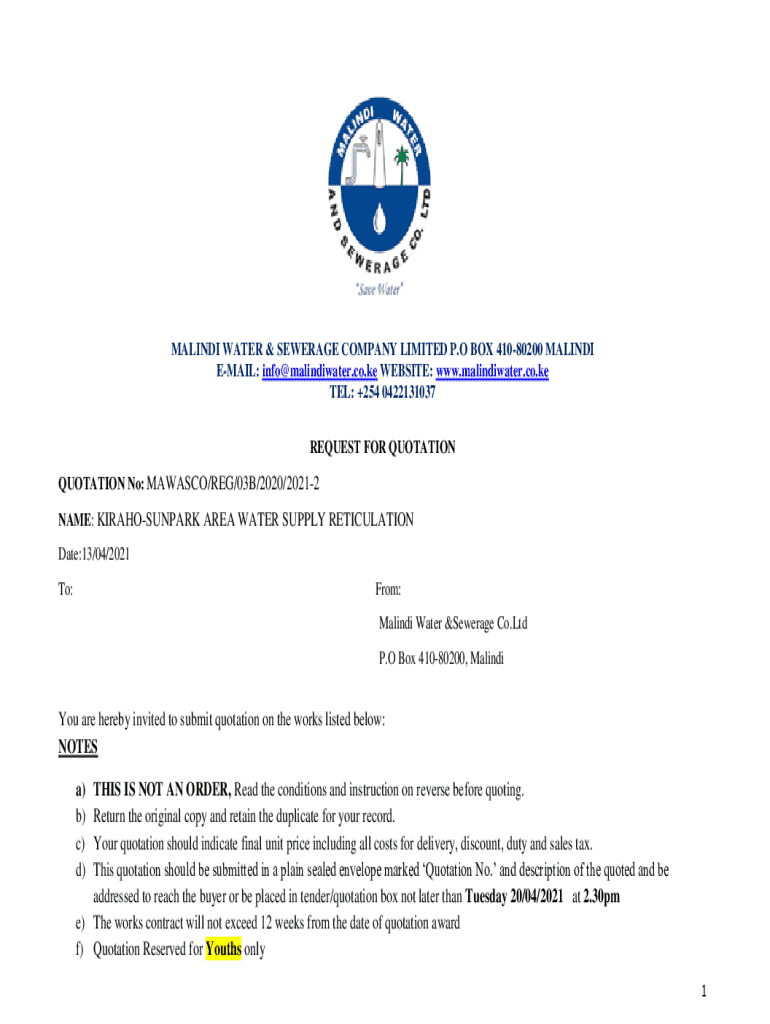 MALINDI WATER AND SEWERAGE CO. LTD
"Save Water"

MALINDI WATER & SEWERAGE COMPANY LIMITED P.O BOX 410-80200 MALINDI
E-MAIL: info@malindiwater.co.ke WEBSITE: www.malindiwater.co.ke
TEL: +254 0422131037

REQUEST FOR QUOTATION

QUOTATION No: MAWASCO/REG/03B/2020/2021-2

NAME: KIRAHO-SUNPARK AREA WATER SUPPLY RETICULATION

Date:13/04/2021

To:

From:

Malindi Water &Sewerage Co.Ltd

P.O Box 410-80200, Malindi

You are hereby invited to submit quotation on the works listed below:

NOTES

a) THIS IS NOT AN ORDER, Read the conditions and instruction on reverse before quoting.
b) Return the original copy and retain the duplicate for your record.
c) Your quotation should indicate final unit price including all costs for delivery, discount, duty and sales tax.
d) This quotation should be submitted in a plain sealed envelope marked 'Quotation No.' and description of the quoted and be addressed to reach the buyer or be placed in tender/quotation box not later than Tuesday 20/04/2021 at 2.30pm
e) The works contract will not exceed 12 weeks from the date of quotation award
f) Quotation Reserved for Youths only

1